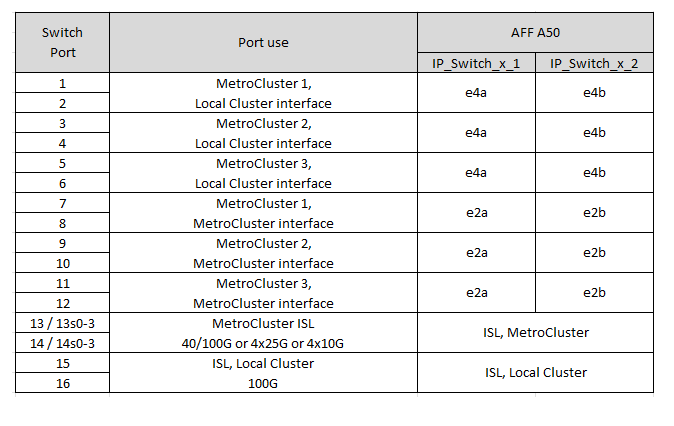 | Switch Port | Port use | AFF A50 | |
|---|---|---|---|
| | | IP_Switch_x_1 | IP_Switch_x_2 |
| 1 | MetroCluster 1, Local Cluster interface | e4a | e4b |
| 2 | | | |
| 3 | MetroCluster 2, Local Cluster interface | e4a | e4b |
| 4 | | | |
| 5 | MetroCluster 3, Local Cluster interface | e4a | e4b |
| 6 | | | |
| 7 | MetroCluster 1, MetroCluster interface | e2a | e2b |
| 8 | | | |
| 9 | MetroCluster 2, MetroCluster interface | e2a | e2b |
| 10 | | | |
| 11 | MetroCluster 3, MetroCluster interface | e2a | e2b |
| 12 | | | |
| 13 / 13s0-3 | MetroCluster ISL 40/100G or 4x25G or 4x10G | ISL, MetroCluster | |
| 14 / 14s0-3 | | | |
| 15 | ISL, Local Cluster 100G | ISL, Local Cluster | |
| 16 | | | |